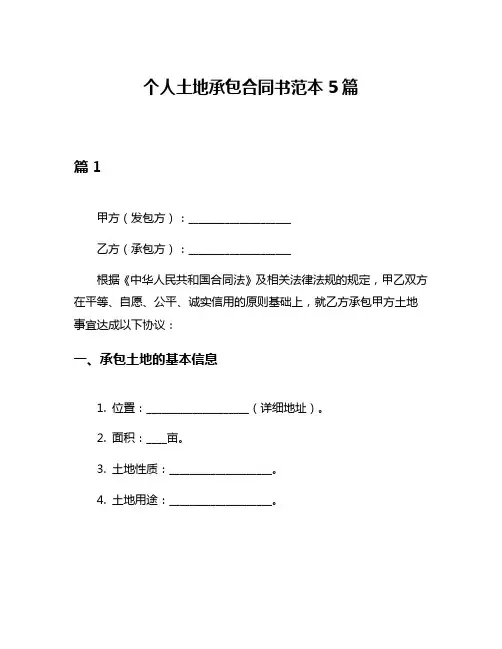 个人土地承包合同书范本 5 篇

篇 1

甲方（发包方）：____________________

乙方（承包方）：____________________

根据《中华人民共和国合同法》及相关法律法规的规定，甲乙双方在平等、自愿、公平、诚实信用的原则基础上，就乙方承包甲方土地事宜达成以下协议：

一、承包土地的基本信息

1. 位置：____________________（详细地址）。

2. 面积：____亩。

3. 土地性质：____________________。

4. 土地用途：____________________。